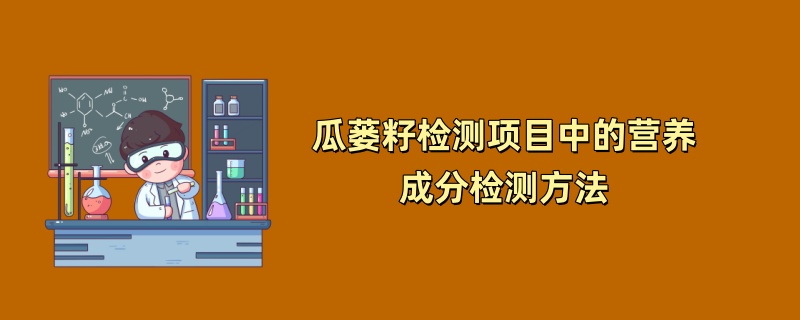 瓜蒌籽检测项目中的营养成分检测方法